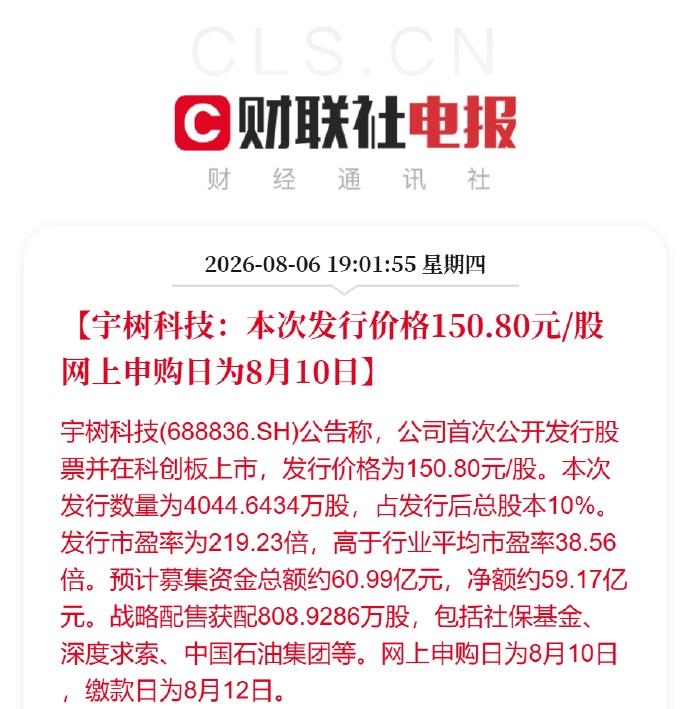 CLS.CN

C 财联社电报

财 经 通 讯 社

2026-08-06 19:01:55 星期四

【宇树科技：本次发行价格150.80元/股 网上申购日为8月10日】

宇树科技(688836.SH)公告称，公司首次公开发行股票并在科创板上市，发行价格为150.80元/股。本次发行数量为4044.6434万股，占发行后总股本10%。发行市盈率为219.23倍，高于行业平均市盈率38.56倍。预计募集资金总额约60.99亿元，净额约59.17亿元。战略配售获配808.9286万股，包括社保基金、深度求索、中国石油集团等。网上申购日为8月10日，缴款日为8月12日。